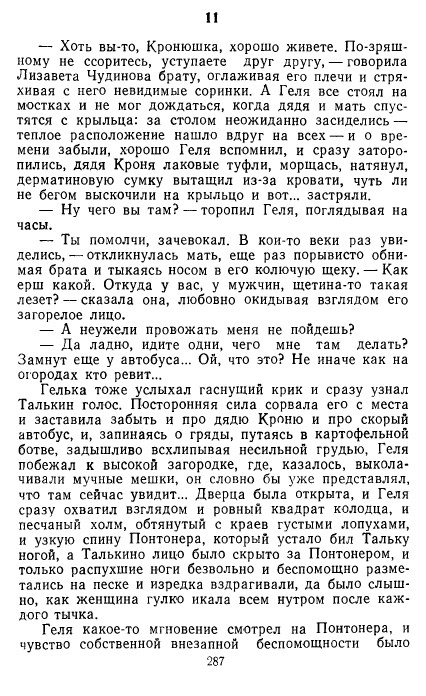 11

— Хоть вы-то, Кронюшка, хорошо живете. По-зряшному не ссоритесь, уступаете друг другу, — говорила Лизавета Чудинова брату, оглаживая его плечи и стряхивая с него невидимые соринки. А Геля все стоял на мостках и не мог дождаться, когда дядя и мать спустятся с крыльца: за столом неожиданно засиделись — теплое расположение нашло вдруг на всех — и о времени забыли, хорошо Геля вспомнил, и сразу заторопились, дядя Кроня лаковые туфли, морщась, натянул, дерматиновую сумку вытащил из-за кровати, чуть ли не бегом выскочили на крыльцо и вот... застряли.

— Ну чего вы там? — торопил Геля, поглядывая на часы.

— Ты помолчи, зачевокал. В кои-то веки раз увиделись, — откликнулась мать, еще раз порывисто обнимая брата и тыкаясь носом в его колючую щеку. — Как ерш какой. Откуда у вас, у мужчин, щетина-то такая лезет? — сказала она, любовно окидывая взглядом его загорелое лицо.

— А неужели провожать меня не пойдешь?

— Да ладно, идите одни, чего мне там делать? Замнут еще у автобуса... Ой, что это? Не иначе как на огородах кто ревит...

Гелька тоже услыхал гаснущий крик и сразу узнал Талькин голос. Посторонняя сила сорвала его с места и заставила забыть и про дядю Кроню и про скорый автобус, и, запинаясь о гряды, путаясь в картофельной ботве, задышливо всхлипывая несильной грудью, Геля побежал к высокой загородке, где, казалось, выколачивали мучные мешки, он словно бы уже представлял, что там сейчас увидит... Дверца была открыта, и Геля сразу охватил взглядом и ровный квадрат колодца, и песчаный холм, обтянутый с краев густыми лопухами, и узкую спину Понтонера, который устало бил Тальку ногой, а Талькино лицо было скрыто за Понтонером, и только распухшие ноги безвольно и беспомощно разметались на песке и изредка вздрагивали, да было слышно, как женщина гулко икала всем нутром после каждого тычка.

Геля какое-то мгновение смотрел на Понтонера, и чувство собственной внезапной беспомощности было

287